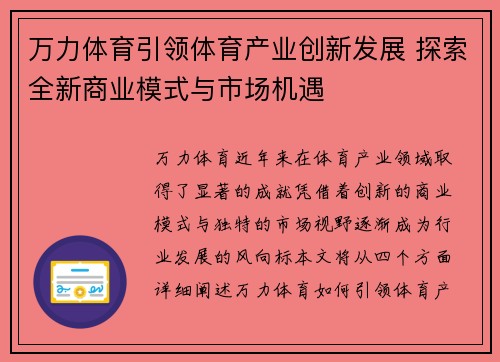 万力体育引领体育产业创新发展 探索全新商业模式与市场机遇

万力体育近年来在体育产业领域取得了显著的成就凭借着创新的商业模式与独特的市场视野逐渐成为行业发展的风向标本文将从四个方面详细阐述万力体育如何引领体育产